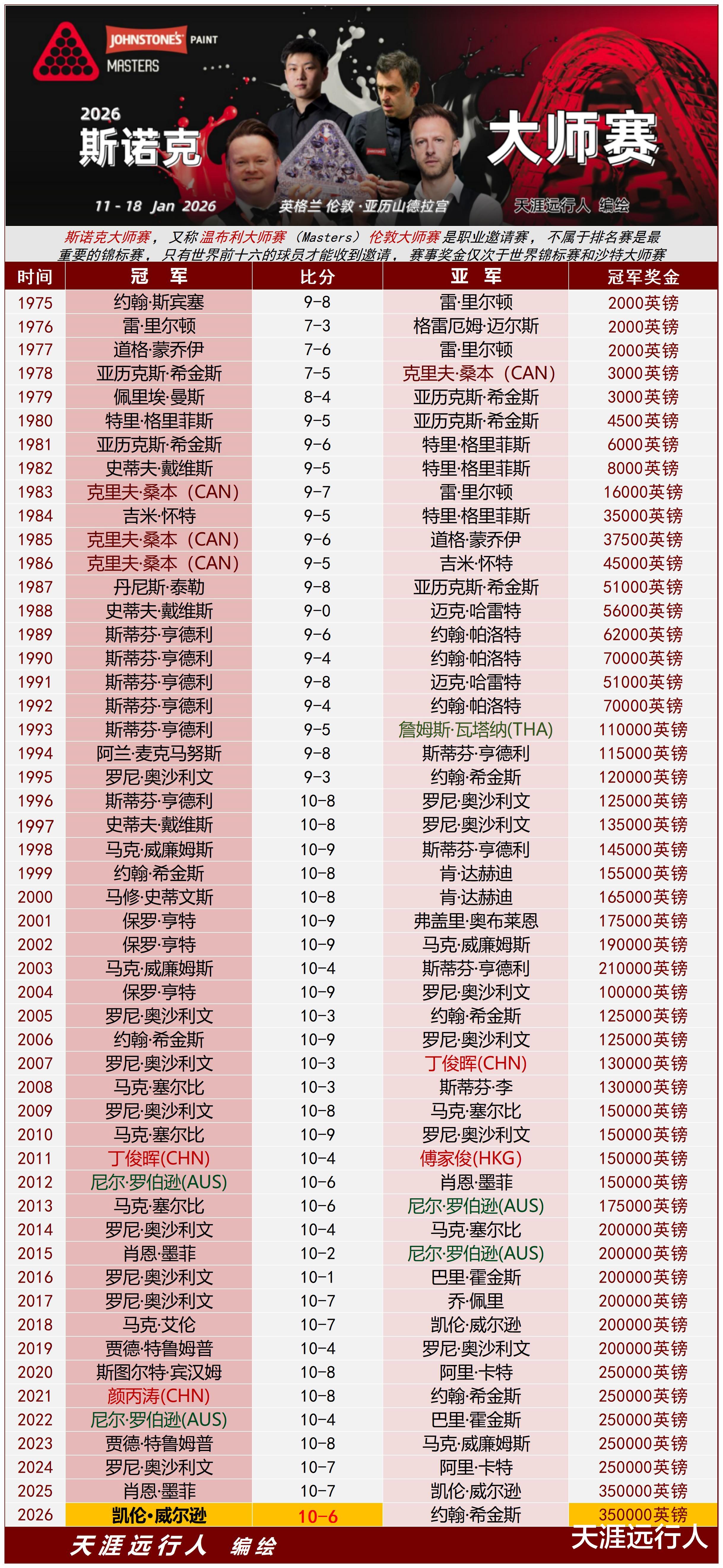 JOHNSTONE'S PAINT
MASTERS

2026
斯诺克
大师赛

11 - 18 Jan 2026
英格兰 伦敦·亚历山德拉宫
天涯远行人 编绘

斯诺克大师赛，又称温布利大师赛（Masters）伦敦大师赛是职业邀请赛，不属于排名赛是最重要的锦标赛，只有世界前十六的球员才能收到邀请，赛事奖金仅次于世界锦标赛和沙特大师赛

| 时间 | 冠 军 | 比分 | 亚 军 | 冠军奖金 |
|---|---|---|---|---|
| 1975 | 约翰·斯宾塞 | 9-8 | 雷·里尔顿 | 2000英镑 |
| 1976 | 雷·里尔顿 | 7-3 | 格雷厄姆·迈尔斯 | 2000英镑 |
| 1977 | 道格·蒙乔伊 | 7-6 | 雷·里尔顿 | 2000英镑 |
| 1978 | 亚历克斯·希金斯 | 7-5 | 克里夫·桑本（CAN） | 3000英镑 |
| 1979 | 佩里埃·曼斯 | 8-4 | 亚历克斯·希金斯 | 3000英镑 |
| 1980 | 特里·格里菲斯 | 9-5 | 亚历克斯·希金斯 | 4500英镑 |
| 1981 | 亚历克斯·希金斯 | 9-6 | 特里·格里菲斯 | 6000英镑 |
| 1982 | 史蒂夫·戴维斯 | 9-5 | 特里·格里菲斯 | 8000英镑 |
| 1983 | 克里夫·桑本（CAN） | 9-7 | 雷·里尔顿 | 16000英镑 |
| 1984 | 吉米·怀特 | 9-5 | 特里·格里菲斯 | 35000英镑 |
| 1985 | 克里夫·桑本（CAN） | 9-6 | 道格·蒙乔伊 | 37500英镑 |
| 1986 | 克里夫·桑本（CAN） | 9-5 | 吉米·怀特 | 45000英镑 |
| 1987 | 丹尼斯·泰勒 | 9-8 | 亚历克斯·希金斯 | 51000英镑 |
| 1988 | 史蒂夫·戴维斯 | 9-0 | 迈克·哈雷特 | 56000英镑 |
| 1989 | 斯蒂芬·亨德利 | 9-6 | 约翰·帕洛特 | 62000英镑 |
| 1990 | 斯蒂芬·亨德利 | 9-4 | 约翰·帕洛特 | 70000英镑 |
| 1991 | 斯蒂芬·亨德利 | 9-8 | 迈克·哈雷特 | 51000英镑 |
| 1992 | 斯蒂芬·亨德利 | 9-4 | 约翰·帕洛特 | 70000英镑 |
| 1993 | 斯蒂芬·亨德利 | 9-5 | 詹姆斯·瓦塔纳(THA) | 110000英镑 |
| 1994 | 阿兰·麦克马努斯 | 9-8 | 斯蒂芬·亨德利 | 115000英镑 |
| 1995 | 罗尼·奥沙利文 | 9-3 | 约翰·希金斯 | 120000英镑 |
| 1996 | 斯蒂芬·亨德利 | 10-8 | 罗尼·奥沙利文 | 125000英镑 |
| 1997 | 史蒂夫·戴维斯 | 10-8 | 罗尼·奥沙利文 | 135000英镑 |
| 1998 | 马克·威廉姆斯 | 10-9 | 斯蒂芬·亨德利 | 145000英镑 |
| 1999 | 约翰·希金斯 | 10-8 | 肯·达赫迪 | 155000英镑 |
| 2000 | 马修·史蒂文斯 | 10-8 | 肯·达赫迪 | 165000英镑 |
| 2001 | 保罗·亨特 | 10-9 | 弗盖里·奥布莱恩 | 175000英镑 |
| 2002 | 保罗·亨特 | 10-9 | 马克·威廉姆斯 | 190000英镑 |
| 2003 | 马克·威廉姆斯 | 10-4 | 斯蒂芬·亨德利 | 210000英镑 |
| 2004 | 保罗·亨特 | 10-9 | 罗尼·奥沙利文 | 100000英镑 |
| 2005 | 罗尼·奥沙利文 | 10-3 | 约翰·希金斯 | 125000英镑 |
| 2006 | 约翰·希金斯 | 10-9 | 罗尼·奥沙利文 | 125000英镑 |
| 2007 | 罗尼·奥沙利文 | 10-3 | 丁俊晖(CHN) | 130000英镑 |
| 2008 | 马克·塞尔比 | 10-3 | 斯蒂芬·李 | 130000英镑 |
| 2009 | 罗尼·奥沙利文 | 10-8 | 马克·塞尔比 | 150000英镑 |
| 2010 | 马克·塞尔比 | 10-9 | 罗尼·奥沙利文 | 150000英镑 |
| 2011 | 丁俊晖(CHN) | 10-4 | 傅家俊(HKG) | 150000英镑 |
| 2012 | 尼尔·罗伯逊(AUS) | 10-6 | 肖恩·墨菲 | 150000英镑 |
| 2013 | 马克·塞尔比 | 10-6 | 尼尔·罗伯逊(AUS) | 175000英镑 |
| 2014 | 罗尼·奥沙利文 | 10-4 | 马克·塞尔比 | 200000英镑 |
| 2015 | 肖恩·墨菲 | 10-2 | 尼尔·罗伯逊(AUS) | 200000英镑 |
| 2016 | 罗尼·奥沙利文 | 10-1 | 巴里·霍金斯 | 200000英镑 |
| 2017 | 罗尼·奥沙利文 | 10-7 | 乔·佩里 | 200000英镑 |
| 2018 | 马克·艾伦 | 10-7 | 凯伦·威尔逊 | 200000英镑 |
| 2019 | 贾德·特鲁姆普 | 10-4 | 罗尼·奥沙利文 | 200000英镑 |
| 2020 | 斯图尔特·宾汉姆 | 10-8 | 阿里·卡特 | 250000英镑 |
| 2021 | 颜丙涛(CHN) | 10-8 | 约翰·希金斯 | 250000英镑 |
| 2022 | 尼尔·罗伯逊(AUS) | 10-4 | 巴里·霍金斯 | 250000英镑 |
| 2023 | 贾德·特鲁姆普 | 10-8 | 马克·威廉姆斯 | 250000英镑 |
| 2024 | 罗尼·奥沙利文 | 10-7 | 阿里·卡特 | 250000英镑 |
| 2025 | 肖恩·墨菲 | 10-7 | 凯伦·威尔逊 | 350000英镑 |
| 2026 | 凯伦·威尔逊 | 10-6 | 约翰·希金斯 | 350000英镑 |

天涯远行人 编绘
天涯远行人